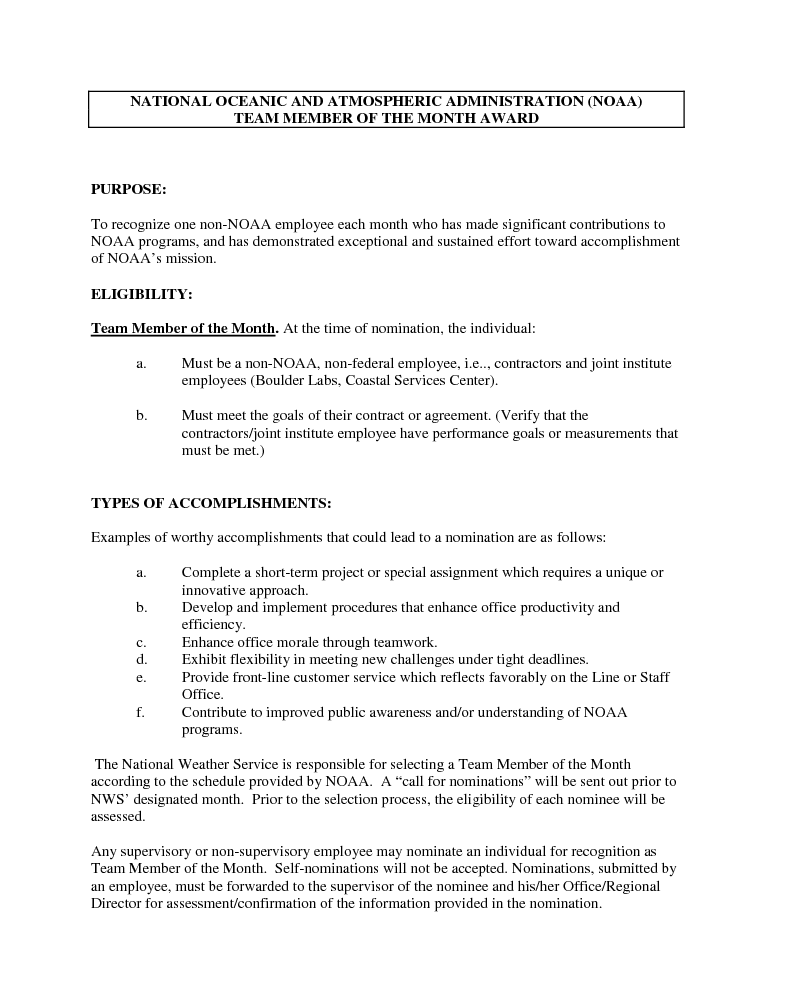 NATIONAL OCEANIC AND ATMOSPHERIC ADMINISTRATION (NOAA)
TEAM MEMBER OF THE MONTH AWARD

PURPOSE:

To recognize one non-NOAA employee each month who has made significant contributions to NOAA programs, and has demonstrated exceptional and sustained effort toward accomplishment of NOAA's mission.

ELIGIBILITY:

Team Member of the Month. At the time of nomination, the individual:

a. Must be a non-NOAA, non-federal employee, i.e.., contractors and joint institute employees (Boulder Labs, Coastal Services Center).

b. Must meet the goals of their contract or agreement. (Verify that the contractors/joint institute employee have performance goals or measurements that must be met.)

TYPES OF ACCOMPLISHMENTS:

Examples of worthy accomplishments that could lead to a nomination are as follows:

a. Complete a short-term project or special assignment which requires a unique or innovative approach.
b. Develop and implement procedures that enhance office productivity and efficiency.
c. Enhance office morale through teamwork.
d. Exhibit flexibility in meeting new challenges under tight deadlines.
e. Provide front-line customer service which reflects favorably on the Line or Staff Office.
f. Contribute to improved public awareness and/or understanding of NOAA programs.

The National Weather Service is responsible for selecting a Team Member of the Month according to the schedule provided by NOAA. A "call for nominations" will be sent out prior to NWS' designated month. Prior to the selection process, the eligibility of each nominee will be assessed.

Any supervisory or non-supervisory employee may nominate an individual for recognition as Team Member of the Month. Self-nominations will not be accepted. Nominations, submitted by an employee, must be forwarded to the supervisor of the nominee and his/her Office/Regional Director for assessment/confirmation of the information provided in the nomination.